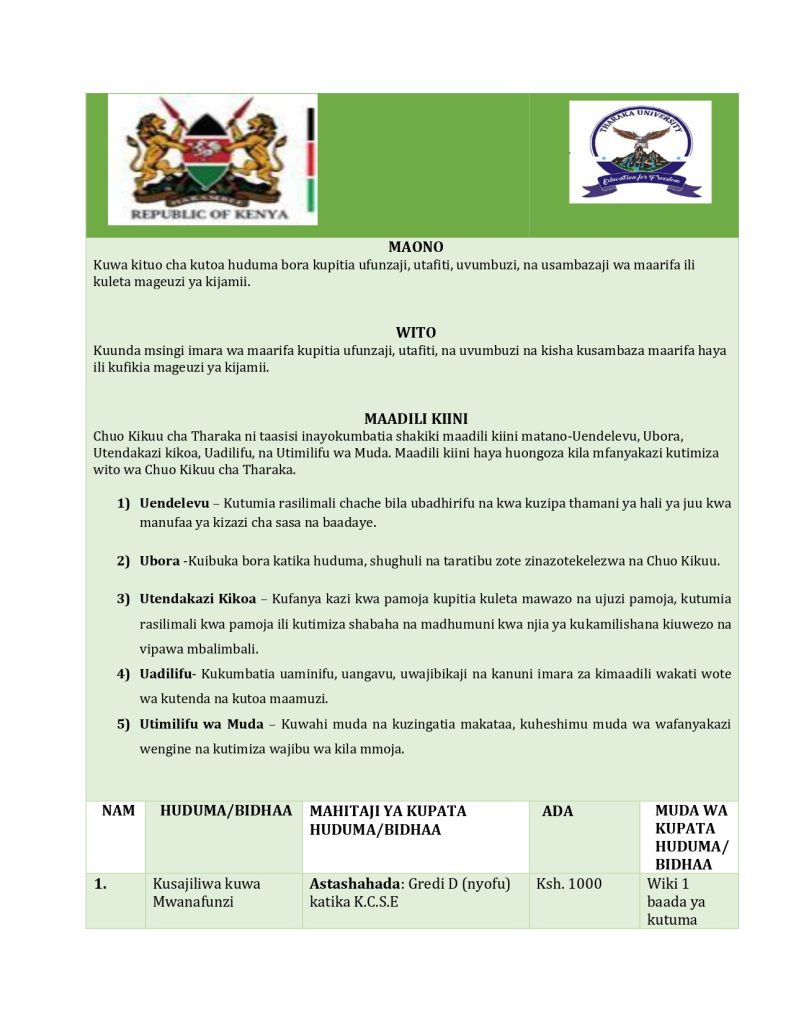 HARAMBEE
REPUBLIC OF KENYA

THARAKA UNIVERSITY
Education for Freedom

MAONO
Kuwa kituo cha kutoa huduma bora kupitia ufunzaji, utafiti, uvumbuzi, na usambazaji wa maarifa ili kuleta mageuzi ya kijamii.

WITO
Kuunda msingi imara wa maarifa kupitia ufunzaji, utafiti, na uvumbuzi na kisha kusambaza maarifa haya ili kufikia mageuzi ya kijamii.

MAADILI KIINI
Chuo Kikuu cha Tharaka ni taasisi inayokumbatia shakiki maadili kiini matano-Uendelevu, Ubora, Utendakazi kikoa, Uadilifu, na Utimilifu wa Muda. Maadili kiini haya huongoza kila mfanyakazi kutimiza wito wa Chuo Kikuu cha Tharaka.

1) Uendelevu – Kutumia rasilimali chache bila ubadhirifu na kwa kuzipa thamani ya hali ya juu kwa manufaa ya kizazi cha sasa na baadaye.

2) Ubora -Kuibuka bora katika huduma, shughuli na taratibu zote zinazotekelezwa na Chuo Kikuu.

3) Utendakazi Kikoa – Kufanya kazi kwa pamoja kupitia kuleta mawazo na ujuzi pamoja, kutumia rasilimali kwa pamoja ili kutimiza shabaha na madhumuni kwa njia ya kukamilishana kiuwezo na vipawa mbalimbali.

4) Uadilifu- Kukumbatia uaminifu, uangavu, uwajibikaji na kanuni imara za kimaadili wakati wote wa kutenda na kutoa maamuzi.

5) Utimilifu wa Muda – Kuwahi muda na kuzingatia makataa, kuheshimu muda wa wafanyakazi wengine na kutimiza wajibu wa kila mmoja.

| NAM | HUDUMA/BIDHAA | MAHITAJI YA KUPATA HUDUMA/BIDHAA | ADA | MUDA WA KUPATA HUDUMA/ BIDHAA |
|---|---|---|---|---|
| 1. | Kusajiliwa kuwa Mwanafunzi | Astashahada: Gredi D (nyofu) katika K.C.S.E | Ksh. 1000 | Wiki 1 baada ya kutuma |